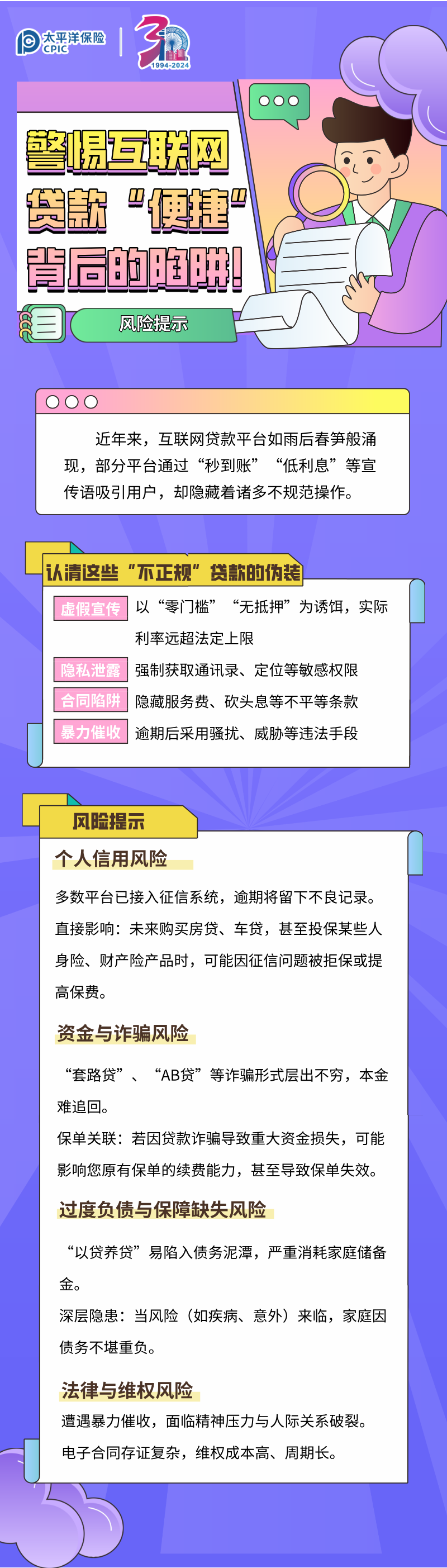 太平洋保险 CPIC

30 1994-2024

警惕互联网贷款“便捷”背后的陷阱！

风险提示

近年来，互联网贷款平台如雨后春笋般涌现，部分平台通过“秒到账”“低利息”等宣传语吸引用户，却隐藏着诸多不规范操作。

认清这些“不正规”贷款的伪装

虚假宣传 以“零门槛”“无抵押”为诱饵，实际利率远超法定上限

隐私泄露 强制获取通讯录、定位等敏感权限

合同陷阱 隐藏服务费、砍头息等不平等条款

暴力催收 逾期后采用骚扰、威胁等违法手段

风险提示

个人信用风险

多数平台已接入征信系统，逾期将留下不良记录。

直接影响：未来购买房贷、车贷，甚至投保某些人身险、财产险产品时，可能因征信问题被拒保或提高保费。

资金与诈骗风险

“套路贷”、“AB贷”等诈骗形式层出不穷，本金难追回。

保单关联：若因贷款诈骗导致重大资金损失，可能影响您原有保单的续费能力，甚至导致保单失效。

过度负债与保障缺失风险

“以贷养贷”易陷入债务泥潭，严重消耗家庭储备金。

深层隐患：当风险（如疾病、意外）来临，家庭因债务不堪重负。

法律与维权风险

遭遇暴力催收，面临精神压力与人际关系破裂。

电子合同存证复杂，维权成本高、周期长。